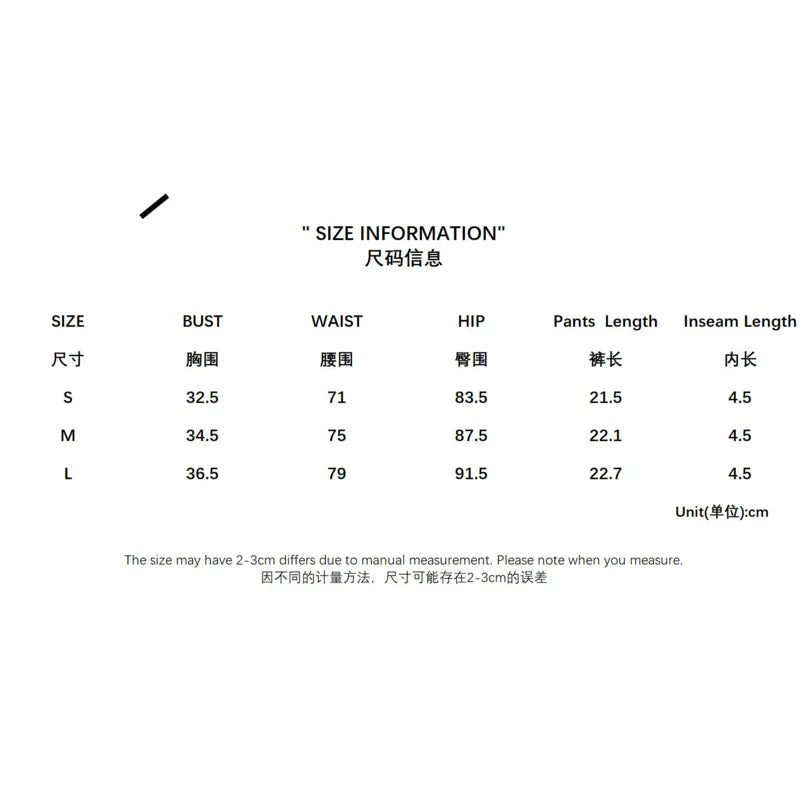 " SIZE INFORMATION"
尺码信息

| SIZE | BUST | WAIST | HIP | Pants Length | Inseam Length |
|---|---|---|---|---|---|
| 尺寸 | 胸围 | 腰围 | 臀围 | 裤长 | 内长 |
| S | 32.5 | 71 | 83.5 | 21.5 | 4.5 |
| M | 34.5 | 75 | 87.5 | 22.1 | 4.5 |
| L | 36.5 | 79 | 91.5 | 22.7 | 4.5 |

Unit(单位):cm

The size may have 2-3cm differs due to manual measurement. Please note when you measure.
因不同的计量方法，尺寸可能存在2-3cm的误差